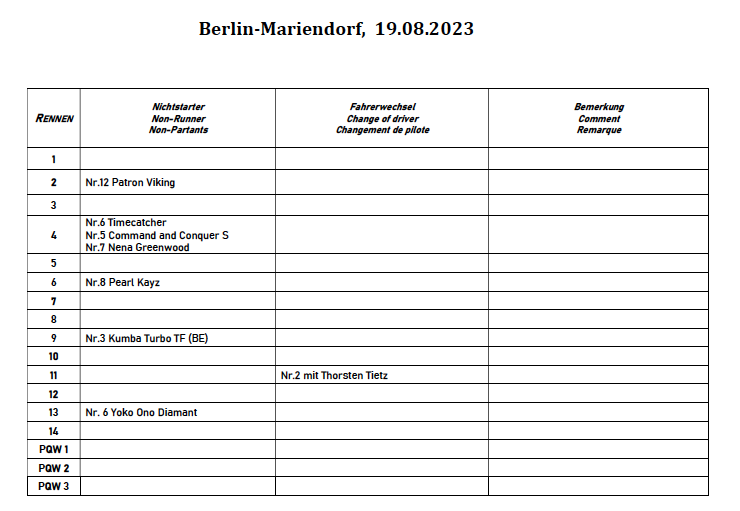 Berlin-Mariendorf, 19.08.2023

| RENNEN | Nichtstarter Non-Runner Non-Partants | Fahrerwechsel Change of driver Changement de pilote | Bemerkung Comment Remarque |
|---|---|---|---|
| 1 | | | |
| 2 | Nr.12 Patron Viking | | |
| 3 | | | |
| 4 | Nr.6 Timecatcher Nr.5 Command and Conquer S Nr.7 Nena Greenwood | | |
| 5 | | | |
| 6 | Nr.8 Pearl Kayz | | |
| 7 | | | |
| 8 | | | |
| 9 | Nr.3 Kumba Turbo TF (BE) | | |
| 10 | | | |
| 11 | | Nr.2 mit Thorsten Tietz | |
| 12 | | | |
| 13 | Nr. 6 Yoko Ono Diamant | | |
| 14 | | | |
| PQW 1 | | | |
| PQW 2 | | | |
| PQW 3 | | | |